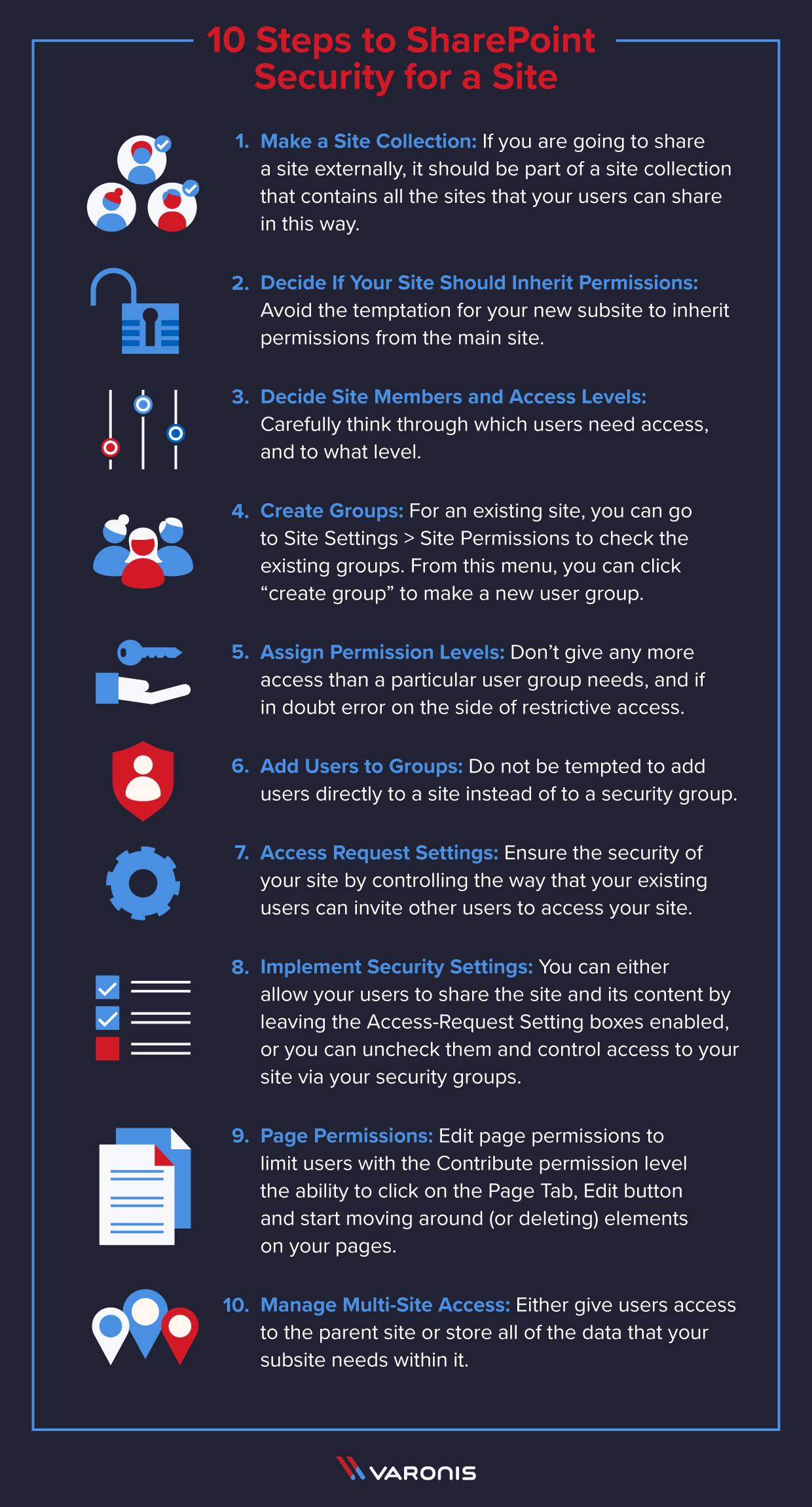 10 Steps to SharePoint Security for a Site

1. Make a Site Collection: If you are going to share a site externally, it should be part of a site collection that contains all the sites that your users can share in this way.

2. Decide If Your Site Should Inherit Permissions: Avoid the temptation for your new subsite to inherit permissions from the main site.

3. Decide Site Members and Access Levels: Carefully think through which users need access, and to what level.

4. Create Groups: For an existing site, you can go to Site Settings > Site Permissions to check the existing groups. From this menu, you can click “create group” to make a new user group.

5. Assign Permission Levels: Don’t give any more access than a particular user group needs, and if in doubt error on the side of restrictive access.

6. Add Users to Groups: Do not be tempted to add users directly to a site instead of to a security group.

7. Access Request Settings: Ensure the security of your site by controlling the way that your existing users can invite other users to access your site.

8. Implement Security Settings: You can either allow your users to share the site and its content by leaving the Access-Request Setting boxes enabled, or you can uncheck them and control access to your site via your security groups.

9. Page Permissions: Edit page permissions to limit users with the Contribute permission level the ability to click on the Page Tab, Edit button and start moving around (or deleting) elements on your pages.

10. Manage Multi-Site Access: Either give users access to the parent site or store all of the data that your subsite needs within it.

VARONIS